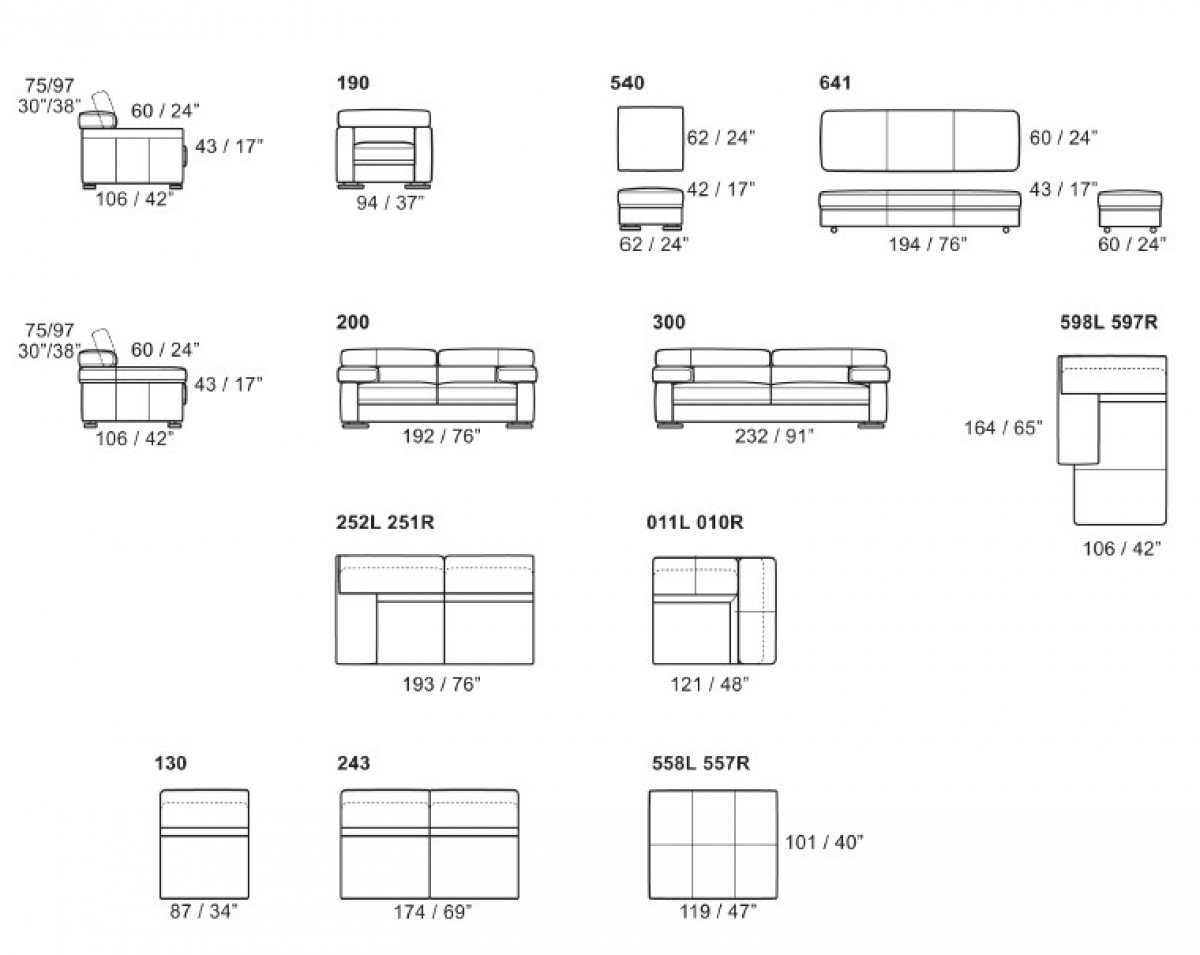 75/97
30"/38"
60 / 24"
43 / 17"
106 / 42"

190
94 / 37"

540
62 / 24"
42 / 17"
62 / 24"

641
60 / 24"
43 / 17"
194 / 76"
60 / 24"

75/97
30"/38"
60 / 24"
43 / 17"
106 / 42"

200
192 / 76"

300
232 / 91"

598L 597R
164 / 65"
106 / 42"

252L 251R
193 / 76"

011L 010R
121 / 48"

130
87 / 34"

243
174 / 69"

558L 557R
101 / 40"
119 / 47"